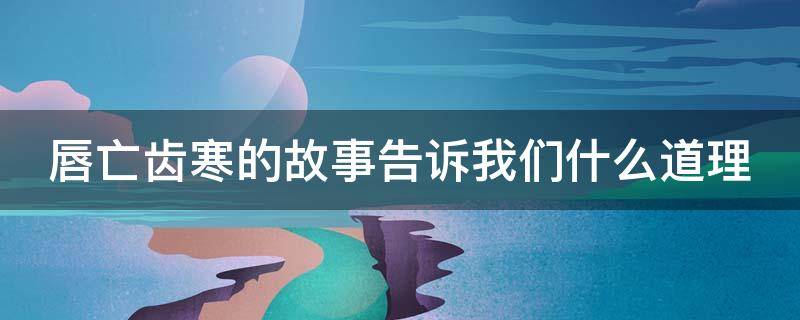 唇亡齿寒的故事告诉我们什么道理